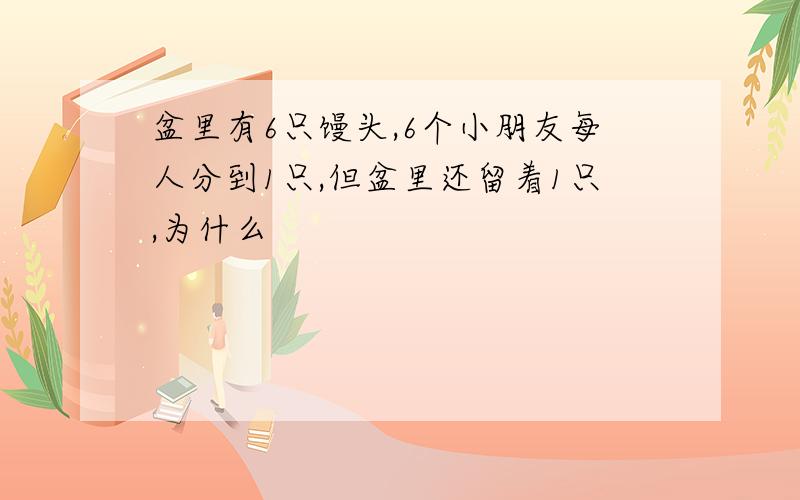 盆里有6只馒头,6个小朋友每人分到1只,但盆里还留着1只,为什么